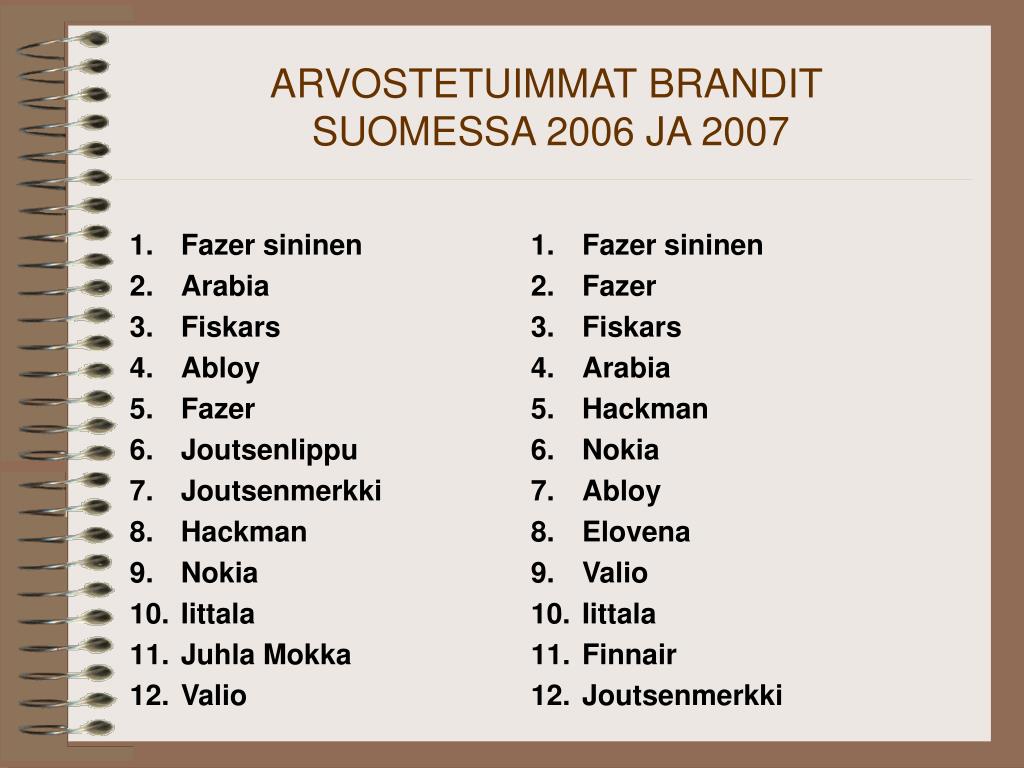 ARVOSTETUIMMAT BRANDIT SUOMESSA 2006 JA 2007

1. Fazer sininen
2. Arabia
3. Fiskars
4. Abloy
5. Fazer
6. Joutsenlippu
7. Joutsenmerkki
8. Hackman
9. Nokia
10. Iittala
11. Juhla Mokka
12. Valio

1. Fazer sininen
2. Fazer
3. Fiskars
4. Arabia
5. Hackman
6. Nokia
7. Abloy
8. Elovena
9. Valio
10. Iittala
11. Finnair
12. Joutsenmerkki